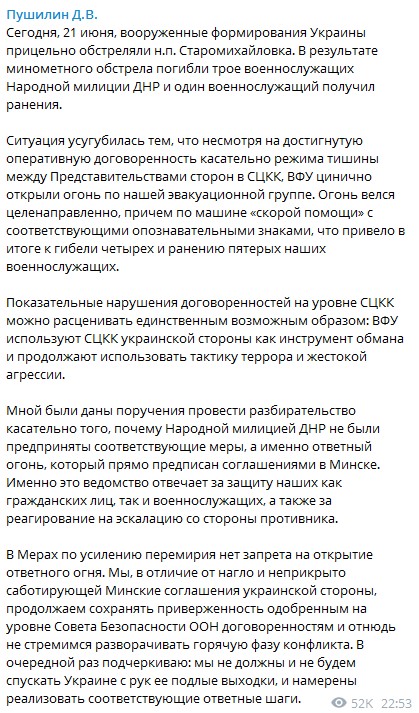 Пушилин Д.В.
Сегодня, 21 июня, вооруженные формирования Украины прицельно обстреляли н.п. Старомихайловка. В результате минометного обстрела погибли трое военнослужащих Народной милиции ДНР и один военнослужащий получил ранения.

Ситуация усугубилась тем, что несмотря на достигнутую оперативную договоренность касательно режима тишины между Представительствами сторон в СЦКК, ВФУ цинично открыли огонь по нашей эвакуационной группе. Огонь велся целенаправленно, причем по машине «скорой помощи» с соответствующими опознавательными знаками, что привело в итоге к гибели четырех и ранению пятерых наших военнослужащих.

Показательные нарушения договоренностей на уровне СЦКК можно расценивать единственным возможным образом: ВФУ используют СЦКК украинской стороны как инструмент обмана и продолжают использовать тактику террора и жестокой агрессии.

Мной были даны поручения провести разбирательство касательно того, почему Народной милицией ДНР не были предприняты соответствующие меры, а именно ответный огонь, который прямо предписан соглашениями в Минске. Именно это ведомство отвечает за защиту наших как гражданских лиц, так и военнослужащих, а также за реагирование на эскалацию со стороны противника.

В Мерах по усилению перемирия нет запрета на открытие ответного огня. Мы, в отличие от нагло и неприкрыто саботирующей Минские соглашения украинской стороны, продолжаем сохранять приверженность одобренным на уровне Совета Безопасности ООН договоренностям и отнюдь не стремимся разворачивать горячую фазу конфликта. В очередной раз подчеркиваю: мы не должны и не будем спускать Украине с рук ее подлые выходки, и намерены реализовать соответствующие ответные шаги.

52K 22:53